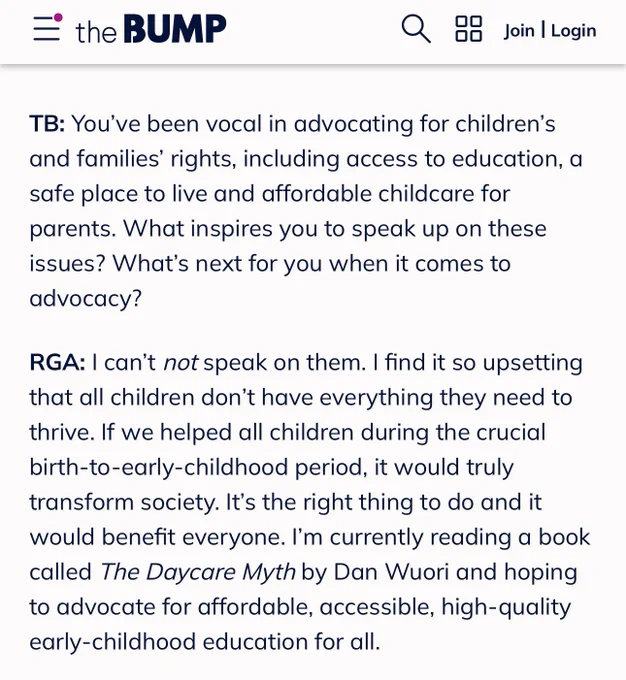 the BUMP

Join | Login

TB: You've been vocal in advocating for children's and families' rights, including access to education, a safe place to live and affordable childcare for parents. What inspires you to speak up on these issues? What's next for you when it comes to advocacy?

RGA: I can't not speak on them. I find it so upsetting that all children don't have everything they need to thrive. If we helped all children during the crucial birth-to-early-childhood period, it would truly transform society. It's the right thing to do and it would benefit everyone. I'm currently reading a book called The Daycare Myth by Dan Wuori and hoping to advocate for affordable, accessible, high-quality early-childhood education for all.